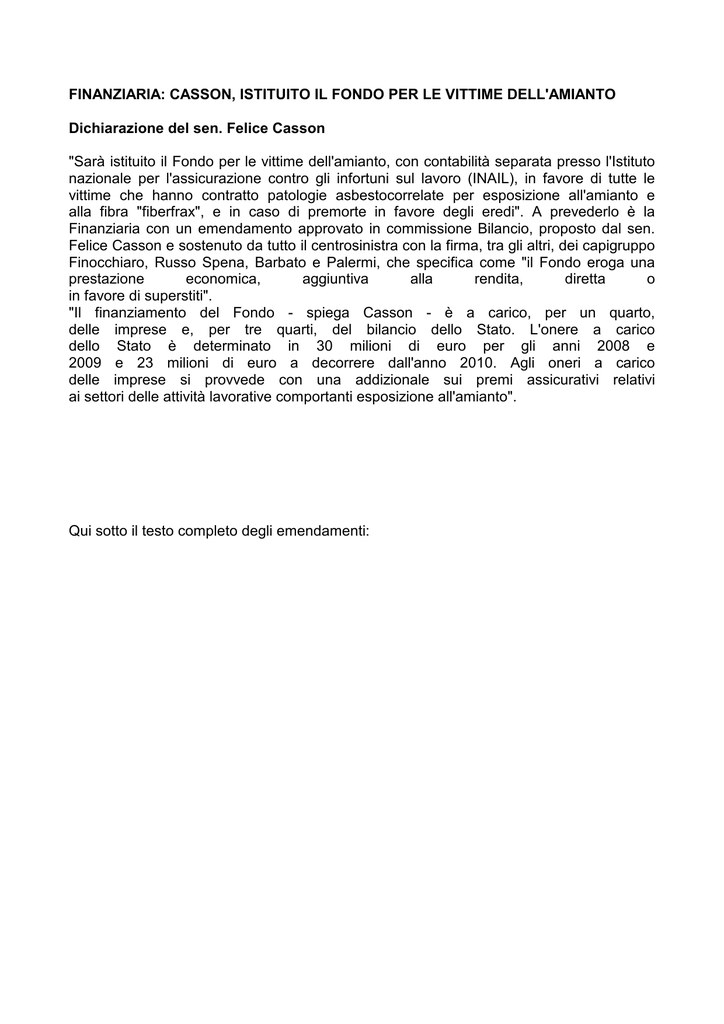 FINANZIARIA: CASSON, ISTITUITO IL FONDO PER LE VITTIME DELL'AMIANTO

Dichiarazione del sen. Felice Casson

"Sarà istituito il Fondo per le vittime dell'amianto, con contabilità separata presso l'Istituto nazionale per l'assicurazione contro gli infortuni sul lavoro (INAIL), in favore di tutte le vittime che hanno contratto patologie asbestocorrelate per esposizione all'amianto e alla fibra "fiberfrax", e in caso di premorte in favore degli eredi". A prevederlo è la Finanziaria con un emendamento approvato in commissione Bilancio, proposto dal sen. Felice Casson e sostenuto da tutto il centrosinistra con la firma, tra gli altri, dei capigruppo Finocchiaro, Russo Spena, Barbato e Palermi, che specifica come "il Fondo eroga una prestazione economica, aggiuntiva alla rendita, diretta o in favore di superstiti".
"Il finanziamento del Fondo - spiega Casson - è a carico, per un quarto, delle imprese e, per tre quarti, del bilancio dello Stato. L'onere a carico dello Stato è determinato in 30 milioni di euro per gli anni 2008 e 2009 e 23 milioni di euro a decorrere dall'anno 2010. Agli oneri a carico delle imprese si provvede con una addizionale sui premi assicurativi relativi ai settori delle attività lavorative comportanti esposizione all'amianto".

Qui sotto il testo completo degli emendamenti: